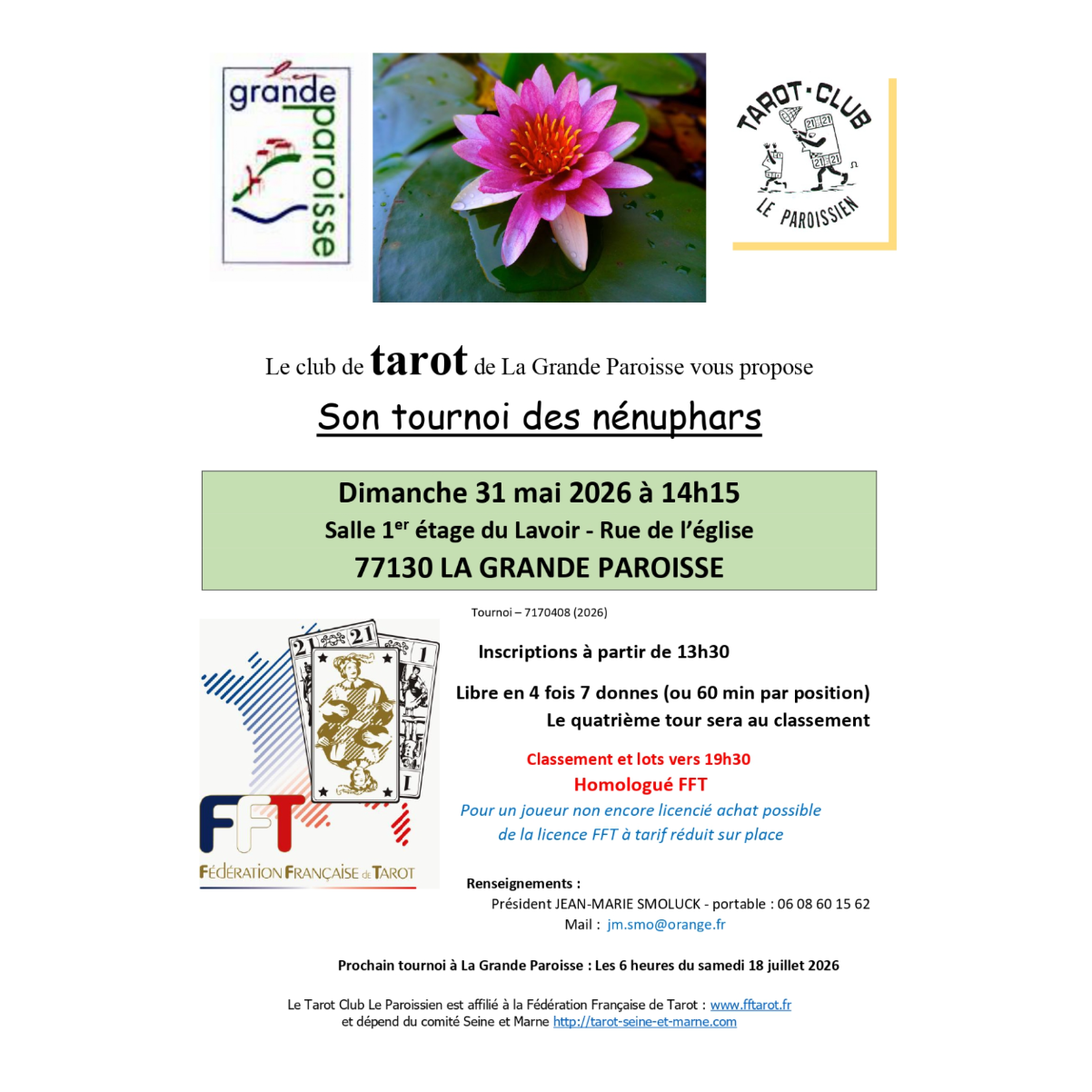 la grande paroisse

TAROT-CLUB
LE PAROISSIEN

Le club de tarot de La Grande Paroisse vous propose

Son tournoi des nénuphars

Dimanche 31 mai 2026 à 14h15

Salle 1$^{er}$ étage du Lavoir - Rue de l'église

77130 LA GRANDE PAROISSE

Tournoi – 7170408 (2026)

FFT
FÉDÉRATION FRANÇAISE de TAROT

Inscriptions à partir de 13h30

Libre en 4 fois 7 donnes (ou 60 min par position)
Le quatrième tour sera au classement

Classement et lots vers 19h30

Homologué FFT

Pour un joueur non encore licencié achat possible de la licence FFT à tarif réduit sur place

Renseignements :
Président JEAN-MARIE SMOLUCK - portable : 06 08 60 15 62
Mail : jm.smo@orange.fr

Prochain tournoi à La Grande Paroisse : Les 6 heures du samedi 18 juillet 2026

Le Tarot Club Le Paroissien est affilié à la Fédération Française de Tarot : www.fftarot.fr
et dépend du comité Seine et Marne http://tarot-seine-et-marne.com